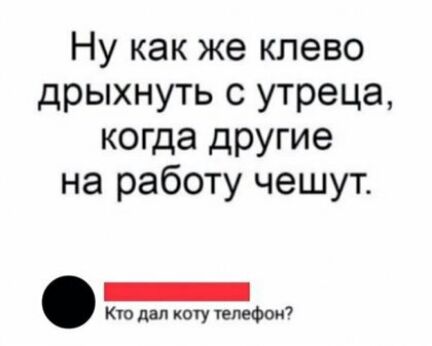 Ну как же клево дрыхнуть с утреца, когда другие на работу чешут.

Кто дал коту телефон?